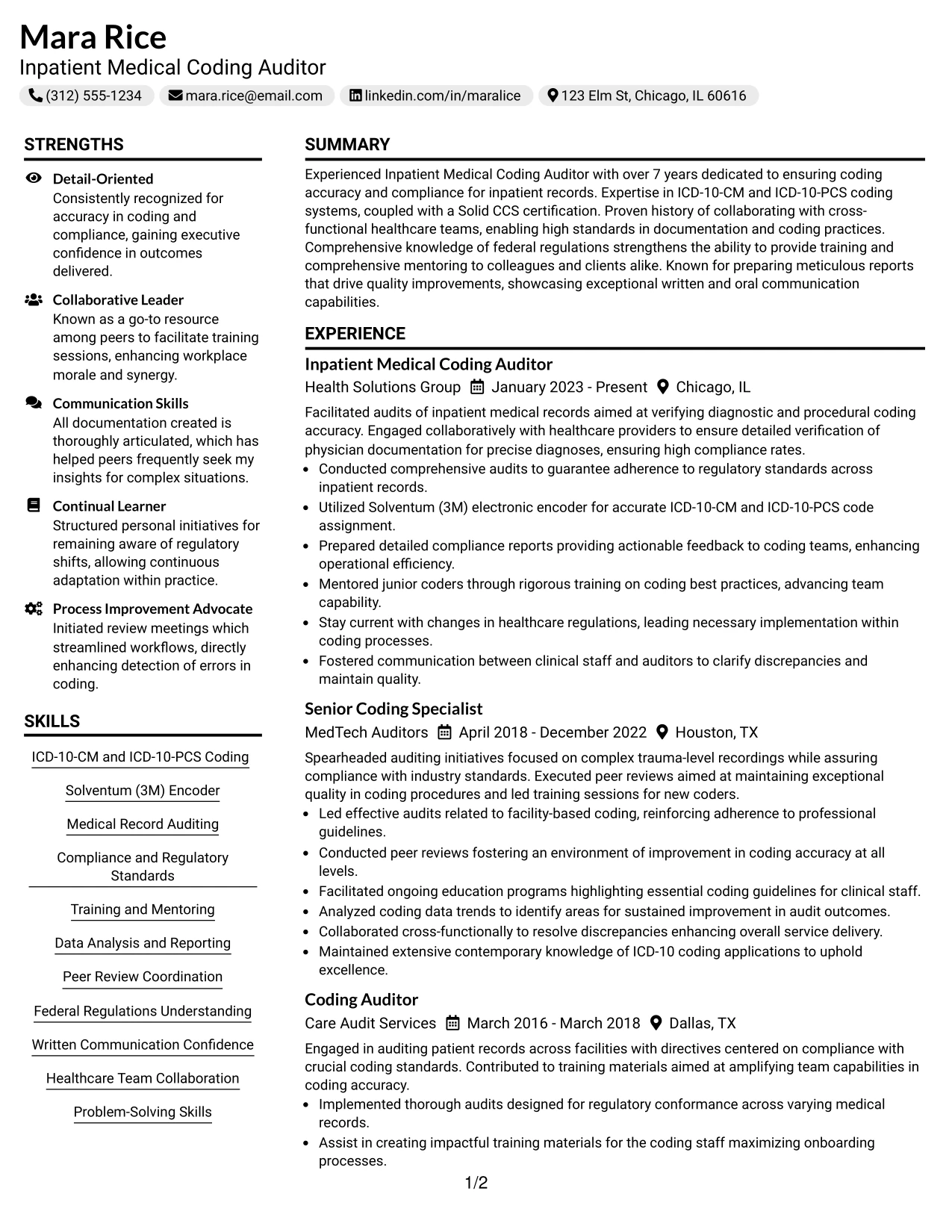 Mara Rice
Inpatient Medical Coding Auditor
(312) 555-1234 mara.rice@email.com linkedin.com/in/maralice 123 Elm St, Chicago, IL 60616

STRENGTHS

Detail-Oriented
Consistently recognized for accuracy in coding and compliance, gaining executive confidence in outcomes delivered.

Collaborative Leader
Known as a go-to resource among peers to facilitate training sessions, enhancing workplace morale and synergy.

Communication Skills
All documentation created is thoroughly articulated, which has helped peers frequently seek my insights for complex situations.

Continual Learner
Structured personal initiatives for remaining aware of regulatory shifts, allowing continuous adaptation within practice.

Process Improvement Advocate
Initiated review meetings which streamlined workflows, directly enhancing detection of errors in coding.

SKILLS

ICD-10-CM and ICD-10-PCS Coding

Solventum (3M) Encoder

Medical Record Auditing

Compliance and Regulatory Standards

Training and Mentoring

Data Analysis and Reporting

Peer Review Coordination

Federal Regulations Understanding

Written Communication Confidence

Healthcare Team Collaboration

Problem-Solving Skills

SUMMARY

Experienced Inpatient Medical Coding Auditor with over 7 years dedicated to ensuring coding accuracy and compliance for inpatient records. Expertise in ICD-10-CM and ICD-10-PCS coding systems, coupled with a Solid CCS certification. Proven history of collaborating with cross-functional healthcare teams, enabling high standards in documentation and coding practices. Comprehensive knowledge of federal regulations strengthens the ability to provide training and comprehensive mentoring to colleagues and clients alike. Known for preparing meticulous reports that drive quality improvements, showcasing exceptional written and oral communication capabilities.

EXPERIENCE

Inpatient Medical Coding Auditor
Health Solutions Group January 2023 - Present Chicago, IL

Facilitated audits of inpatient medical records aimed at verifying diagnostic and procedural coding accuracy. Engaged collaboratively with healthcare providers to ensure detailed verification of physician documentation for precise diagnoses, ensuring high compliance rates.
• Conducted comprehensive audits to guarantee adherence to regulatory standards across inpatient records.
• Utilized Solventum (3M) electronic encoder for accurate ICD-10-CM and ICD-10-PCS code assignment.
• Prepared detailed compliance reports providing actionable feedback to coding teams, enhancing operational efficiency.
• Mentored junior coders through rigorous training on coding best practices, advancing team capability.
• Stay current with changes in healthcare regulations, leading necessary implementation within coding processes.
• Fostered communication between clinical staff and auditors to clarify discrepancies and maintain quality.

Senior Coding Specialist
MedTech Auditors April 2018 - December 2022 Houston, TX

Spearheaded auditing initiatives focused on complex trauma-level recordings while assuring compliance with industry standards. Executed peer reviews aimed at maintaining exceptional quality in coding procedures and led training sessions for new coders.
• Led effective audits related to facility-based coding, reinforcing adherence to professional guidelines.
• Conducted peer reviews fostering an environment of improvement in coding accuracy at all levels.
• Facilitated ongoing education programs highlighting essential coding guidelines for clinical staff.
• Analyzed coding data trends to identify areas for sustained improvement in audit outcomes.
• Collaborated cross-functionally to resolve discrepancies enhancing overall service delivery.
• Maintained extensive contemporary knowledge of ICD-10 coding applications to uphold excellence.

Coding Auditor
Care Audit Services March 2016 - March 2018 Dallas, TX

Engaged in auditing patient records across facilities with directives centered on compliance with crucial coding standards. Contributed to training materials aimed at amplifying team capabilities in coding accuracy.
• Implemented thorough audits designed for regulatory conformance across varying medical records.
• Assist in creating impactful training materials for the coding staff maximizing onboarding processes.

1/2